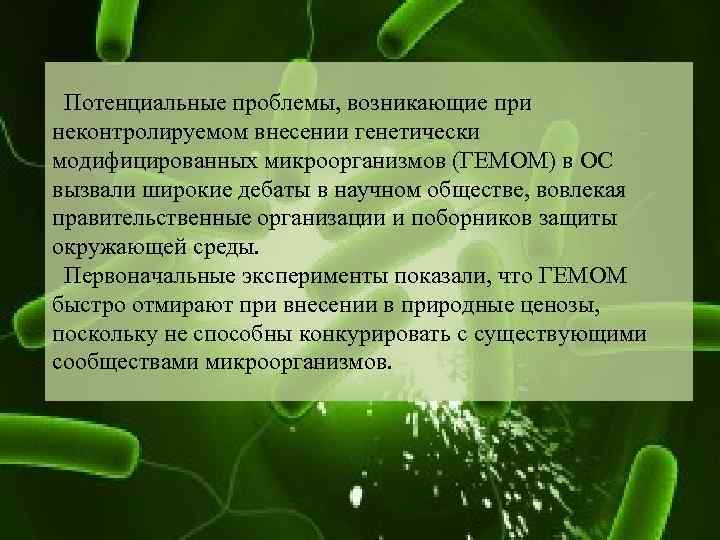 Потенциальные проблемы, возникающие при неконтролируемом внесении генетически модифицированных микроорганизмов (ГЕМОМ) в ОС вызвали широкие дебаты в научном обществе, вовлекая правительственные организации и поборников защиты окружающей среды.

Первоначальные эксперименты показали, что ГЕМОМ быстро отмирают при внесении в природные ценозы, поскольку не способны конкурировать с существующими сообществами микроорганизмов.